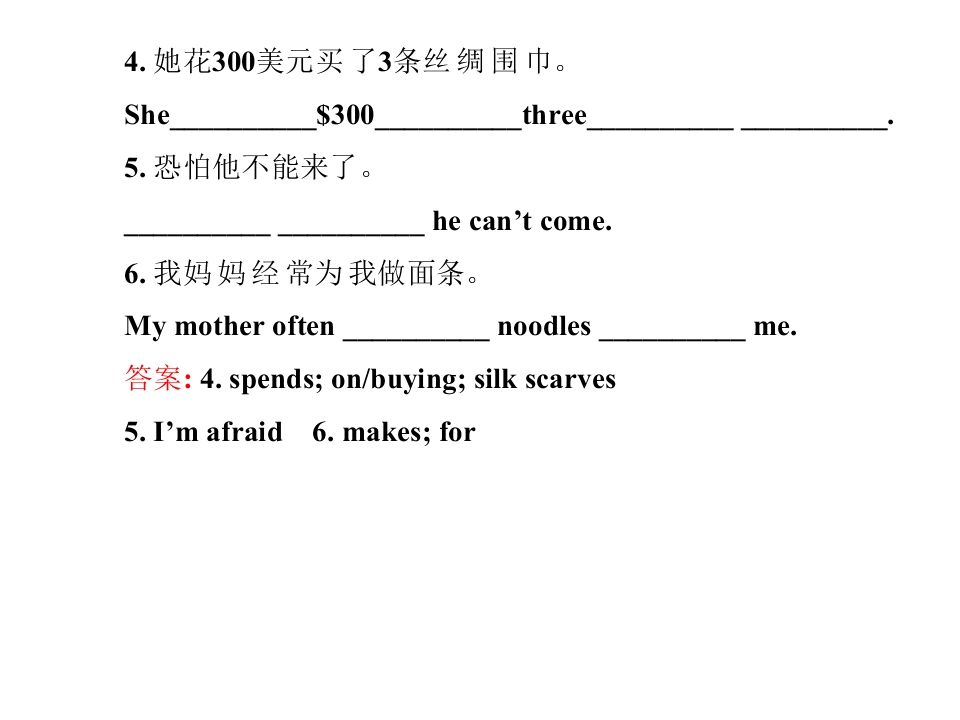 4.她花300美元买了3条丝绸围巾。

She____$300____three____ ____.

5.恐怕他不能来了。

____ ____ he can't come.

6.我妈妈经常为我做面条。

My mother often ____ noodles ____ me.

答案: 4. spends; on/buying; silk scarves

5. I'm afraid 6. makes; for